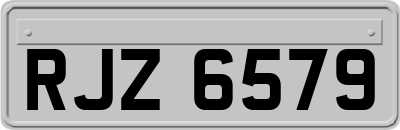 RJZ 6579